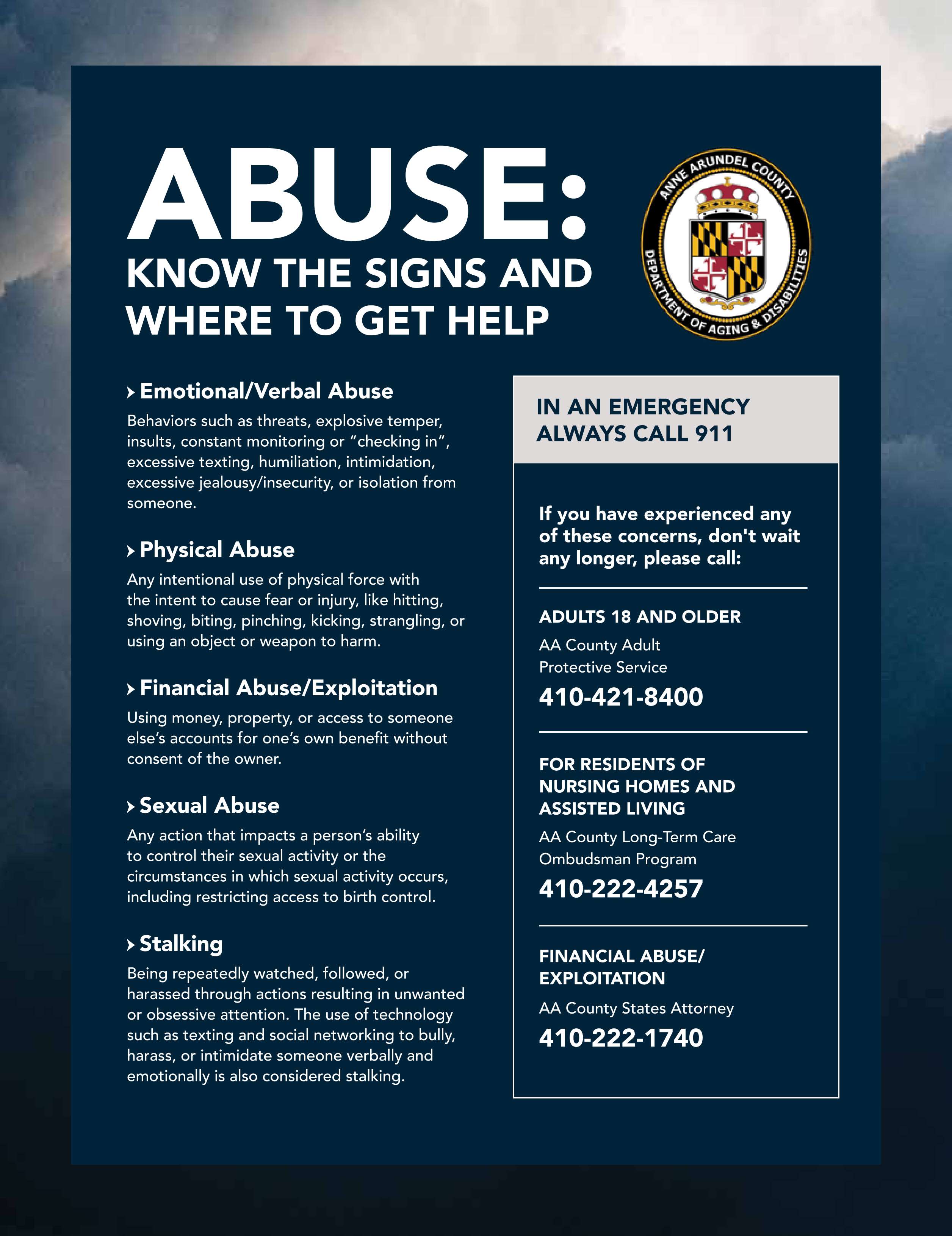 ABUSE:
KNOW THE SIGNS AND WHERE TO GET HELP

ANNE ARUNDEL COUNTY
DEPARTMENT OF AGING & DISABILITIES

› Emotional/Verbal Abuse

Behaviors such as threats, explosive temper, insults, constant monitoring or "checking in", excessive texting, humiliation, intimidation, excessive jealousy/insecurity, or isolation from someone.

› Physical Abuse

Any intentional use of physical force with the intent to cause fear or injury, like hitting, shoving, biting, pinching, kicking, strangling, or using an object or weapon to harm.

› Financial Abuse/Exploitation

Using money, property, or access to someone else's accounts for one's own benefit without consent of the owner.

› Sexual Abuse

Any action that impacts a person's ability to control their sexual activity or the circumstances in which sexual activity occurs, including restricting access to birth control.

› Stalking

Being repeatedly watched, followed, or harassed through actions resulting in unwanted or obsessive attention. The use of technology such as texting and social networking to bully, harass, or intimidate someone verbally and emotionally is also considered stalking.

IN AN EMERGENCY ALWAYS CALL 911

If you have experienced any of these concerns, don't wait any longer, please call:

ADULTS 18 AND OLDER

AA County Adult
Protective Service

410-421-8400

FOR RESIDENTS OF NURSING HOMES AND ASSISTED LIVING

AA County Long-Term Care
Ombudsman Program

410-222-4257

FINANCIAL ABUSE/ EXPLOITATION

AA County States Attorney

410-222-1740